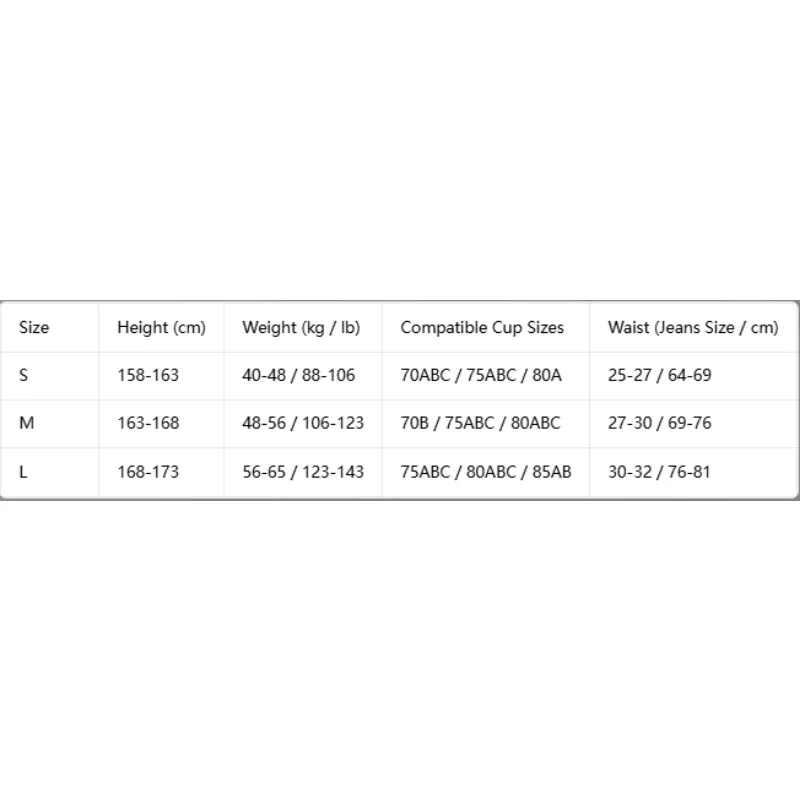 | Size | Height (cm) | Weight (kg / lb) | Compatible Cup Sizes | Waist (Jeans Size / cm) |
|---|---|---|---|---|
| S | 158-163 | 40-48 / 88-106 | 70ABC / 75ABC / 80A | 25-27 / 64-69 |
| M | 163-168 | 48-56 / 106-123 | 70B / 75ABC / 80ABC | 27-30 / 69-76 |
| L | 168-173 | 56-65 / 123-143 | 75ABC / 80ABC / 85AB | 30-32 / 76-81 |